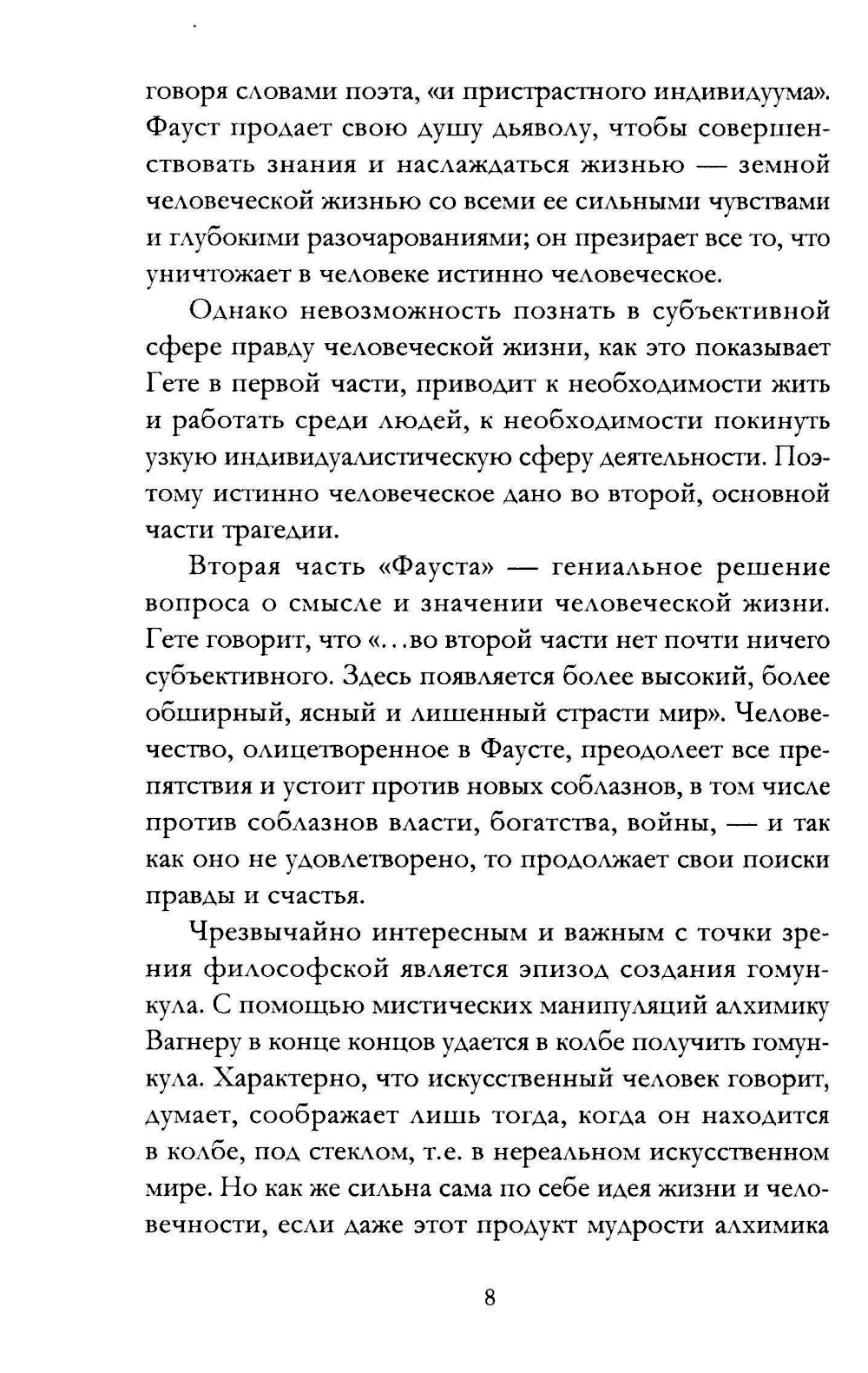 говоря словами поэта, «и пристрастного индивидуума». Фауст продает свою душу дьяволу, чтобы совершенствовать знания и наслаждаться жизнью — земной человеческой жизнью со всеми ее сильными чувствами и глубокими разочарованиями; он презирает все то, что уничтожает в человеке истинно человеческое.

Однако невозможность познать в субъективной сфере правду человеческой жизни, как это показывает Гете в первой части, приводит к необходимости жить и работать среди людей, к необходимости покинуть узкую индивидуалистическую сферу деятельности. Поэтому истинно человеческое дано во второй, основной части трагедии.

Вторая часть «Фауста» — гениальное решение вопроса о смысле и значении человеческой жизни. Гете говорит, что «...во второй части нет почти ничего субъективного. Здесь появляется более высокий, более обширный, ясный и лишенный страсти мир». Человечество, олицетворенное в Фаусте, преодолеет все препятствия и устоит против новых соблазнов, в том числе против соблазнов власти, богатства, войны, — и так как оно не удовлетворено, то продолжает свои поиски правды и счастья.

Чрезвычайно интересным и важным с точки зрения философской является эпизод создания гомункула. С помощью мистических манипуляций алхимику Вагнеру в конце концов удается в колбе получить гомункула. Характерно, что искусственный человек говорит, думает, соображает лишь тогда, когда он находится в колбе, под стеклом, т.е. в нереальном искусственном мире. Но как же сильна сама по себе идея жизни и человечности, если даже этот продукт мудрости алхимика

8